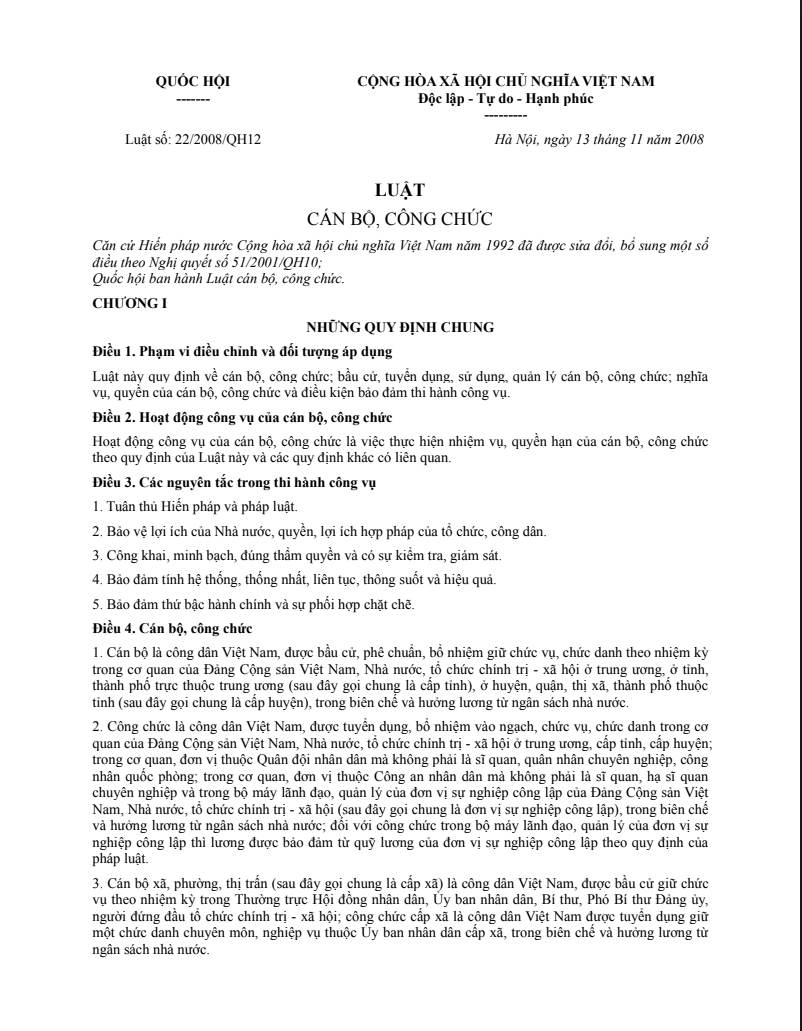 QUỐC HỘI
-------

CỘNG HÒA XÃ HỘI CHỦ NGHĨA VIỆT NAM
Độc lập - Tự do - Hạnh phúc
---------

Luật số: 22/2008/QH12

Hà Nội, ngày 13 tháng 11 năm 2008

LUẬT
CÁN BỘ, CÔNG CHỨC

Căn cứ Hiến pháp nước Cộng hòa xã hội chủ nghĩa Việt Nam năm 1992 đã được sửa đổi, bổ sung một số điều theo Nghị quyết số 51/2001/QH10;
Quốc hội ban hành Luật cán bộ, công chức.

CHƯƠNG I

NHỮNG QUY ĐỊNH CHUNG

Điều 1. Phạm vi điều chỉnh và đối tượng áp dụng

Luật này quy định về cán bộ, công chức; bầu cử, tuyển dụng, sử dụng, quản lý cán bộ, công chức; nghĩa vụ, quyền của cán bộ, công chức và điều kiện bảo đảm thi hành công vụ.

Điều 2. Hoạt động công vụ của cán bộ, công chức

Hoạt động công vụ của cán bộ, công chức là việc thực hiện nhiệm vụ, quyền hạn của cán bộ, công chức theo quy định của Luật này và các quy định khác có liên quan.

Điều 3. Các nguyên tắc trong thi hành công vụ

1. Tuân thủ Hiến pháp và pháp luật.

2. Bảo vệ lợi ích của Nhà nước, quyền, lợi ích hợp pháp của tổ chức, công dân.

3. Công khai, minh bạch, đúng thẩm quyền và có sự kiểm tra, giám sát.

4. Bảo đảm tính hệ thống, thống nhất, liên tục, thông suốt và hiệu quả.

5. Bảo đảm thứ bậc hành chính và sự phối hợp chặt chẽ.

Điều 4. Cán bộ, công chức

1. Cán bộ là công dân Việt Nam, được bầu cử, phê chuẩn, bổ nhiệm giữ chức vụ, chức danh theo nhiệm kỳ trong cơ quan của Đảng Cộng sản Việt Nam, Nhà nước, tổ chức chính trị - xã hội ở trung ương, ở tỉnh, thành phố trực thuộc trung ương (sau đây gọi chung là cấp tỉnh), ở huyện, quận, thị xã, thành phố thuộc tỉnh (sau đây gọi chung là cấp huyện), trong biên chế và hưởng lương từ ngân sách nhà nước.

2. Công chức là công dân Việt Nam, được tuyển dụng, bổ nhiệm vào ngạch, chức vụ, chức danh trong cơ quan của Đảng Cộng sản Việt Nam, Nhà nước, tổ chức chính trị - xã hội ở trung ương, cấp tỉnh, cấp huyện; trong cơ quan, đơn vị thuộc Quân đội nhân dân mà không phải là sĩ quan, quân nhân chuyên nghiệp, công nhân quốc phòng; trong cơ quan, đơn vị thuộc Công an nhân dân mà không phải là sĩ quan, hạ sĩ quan chuyên nghiệp và trong bộ máy lãnh đạo, quản lý của đơn vị sự nghiệp công lập của Đảng Cộng sản Việt Nam, Nhà nước, tổ chức chính trị - xã hội (sau đây gọi chung là đơn vị sự nghiệp công lập), trong biên chế và hưởng lương từ ngân sách nhà nước; đối với công chức trong bộ máy lãnh đạo, quản lý của đơn vị sự nghiệp công lập thì lương được bảo đảm từ quỹ lương của đơn vị sự nghiệp công lập theo quy định của pháp luật.

3. Cán bộ xã, phường, thị trấn (sau đây gọi chung là cấp xã) là công dân Việt Nam, được bầu cử giữ chức vụ theo nhiệm kỳ trong Thường trực Hội đồng nhân dân, Ủy ban nhân dân, Bí thư, Phó Bí thư Đảng ủy, người đứng đầu tổ chức chính trị - xã hội; công chức cấp xã là công dân Việt Nam được tuyển dụng giữ một chức danh chuyên môn, nghiệp vụ thuộc Ủy ban nhân dân cấp xã, trong biên chế và hưởng lương từ ngân sách nhà nước.